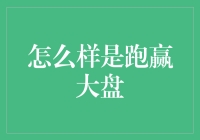 怎么样是跑赢大盘